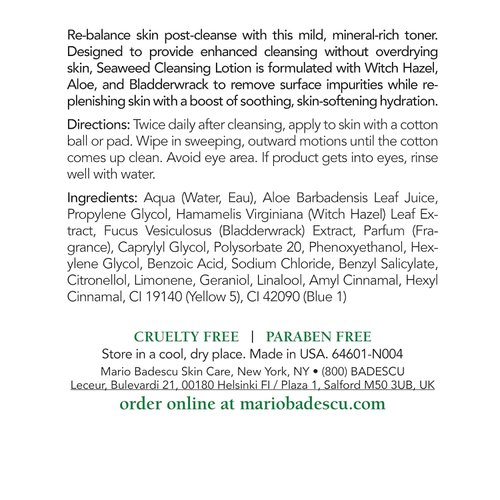 Re-balance skin post-cleanse with this mild, mineral-rich toner. Designed to provide enhanced cleansing without overdrying skin, Seaweed Cleansing Lotion is formulated with Witch Hazel, Aloe, and Bladderwrack to remove surface impurities while replenishing skin with a boost of soothing, skin-softening hydration.

Directions: Twice daily after cleansing, apply to skin with a cotton ball or pad. Wipe in sweeping, outward motions until the cotton comes up clean. Avoid eye area. If product gets into eyes, rinse well with water.

Ingredients: Aqua (Water, Eau), Aloe Barbadensis Leaf Juice, Propylene Glycol, Hamamelis Virginiana (Witch Hazel) Leaf Extract, Fucus Vesiculosus (Bladderwrack) Extract, Parfum (Fragrance), Caprylyl Glycol, Polysorbate 20, Phenoxyethanol, Hexylene Glycol, Benzoic Acid, Sodium Chloride, Benzyl Salicylate, Citronellol, Limonene, Geraniol, Linalool, Amyl Cinnamal, Hexyl Cinnamal, CI 19140 (Yellow 5), CI 42090 (Blue 1)

CRUELTY FREE | PARABEN FREE
Store in a cool, dry place. Made in USA. 64601-N004
Mario Badescu Skin Care, New York, NY • (800) BADESCU
Leceur, Bulevardi 21, 00180 Helsinki FI / Plaza 1, Salford M50 3UB, UK
order online at mariobadescu.com